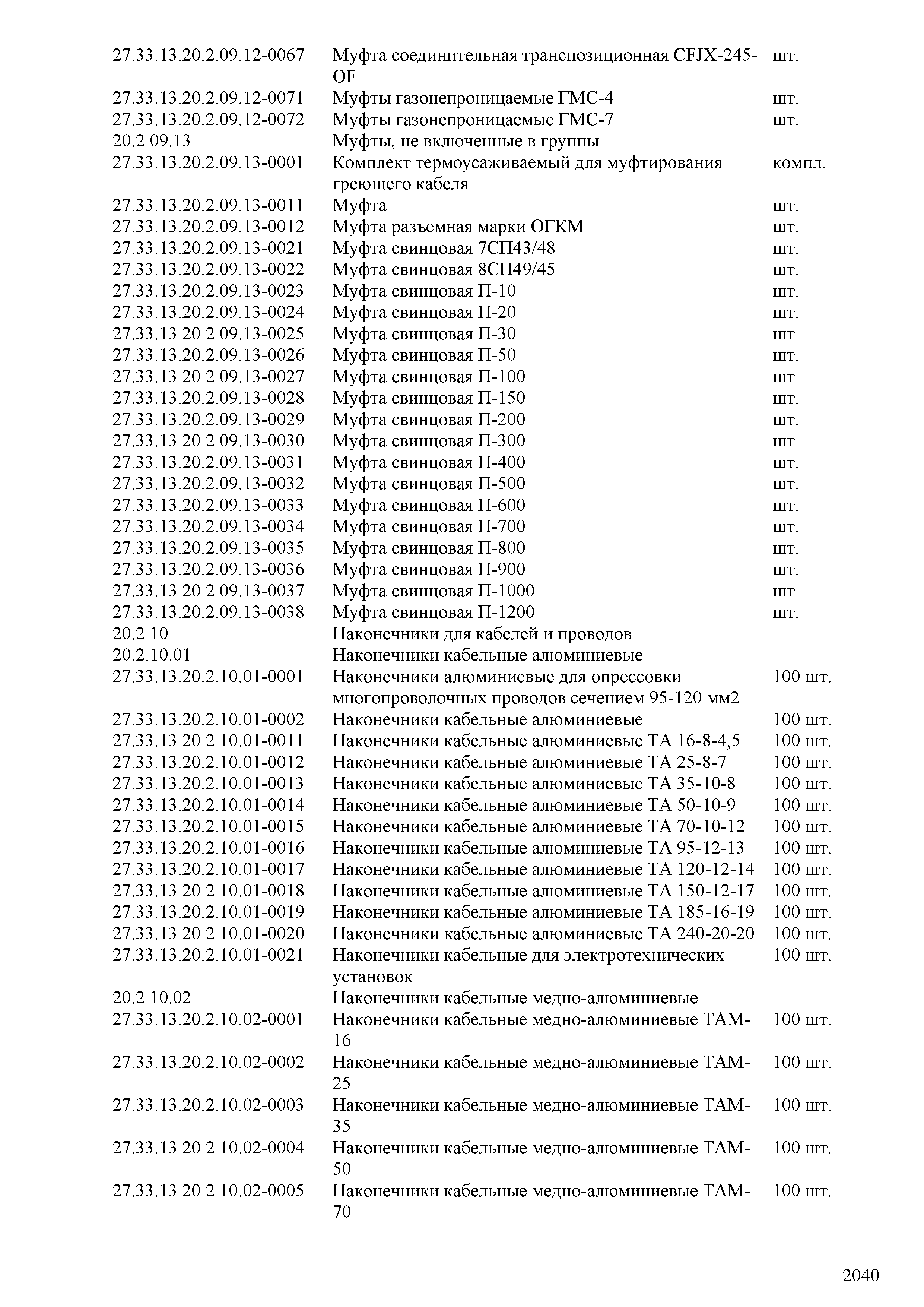 | | | |
|---|---|---|
| 27.33.13.20.2.09.12-0067 | Муфта соединительная транспозиционная CFJX-245-OF | шт. |
| 27.33.13.20.2.09.12-0071 | Муфты газонепроницаемые ГМС-4 | шт. |
| 27.33.13.20.2.09.12-0072 | Муфты газонепроницаемые ГМС-7 | шт. |
| 20.2.09.13 | Муфты, не включенные в группы | |
| 27.33.13.20.2.09.13-0001 | Комплект термоусаживаемый для муфтирования греющего кабеля | компл. |
| 27.33.13.20.2.09.13-0011 | Муфта | шт. |
| 27.33.13.20.2.09.13-0012 | Муфта разъемная марки ОГКМ | шт. |
| 27.33.13.20.2.09.13-0021 | Муфта свинцовая 7СП43/48 | шт. |
| 27.33.13.20.2.09.13-0022 | Муфта свинцовая 8СП49/45 | шт. |
| 27.33.13.20.2.09.13-0023 | Муфта свинцовая П-10 | шт. |
| 27.33.13.20.2.09.13-0024 | Муфта свинцовая П-20 | шт. |
| 27.33.13.20.2.09.13-0025 | Муфта свинцовая П-30 | шт. |
| 27.33.13.20.2.09.13-0026 | Муфта свинцовая П-50 | шт. |
| 27.33.13.20.2.09.13-0027 | Муфта свинцовая П-100 | шт. |
| 27.33.13.20.2.09.13-0028 | Муфта свинцовая П-150 | шт. |
| 27.33.13.20.2.09.13-0029 | Муфта свинцовая П-200 | шт. |
| 27.33.13.20.2.09.13-0030 | Муфта свинцовая П-300 | шт. |
| 27.33.13.20.2.09.13-0031 | Муфта свинцовая П-400 | шт. |
| 27.33.13.20.2.09.13-0032 | Муфта свинцовая П-500 | шт. |
| 27.33.13.20.2.09.13-0033 | Муфта свинцовая П-600 | шт. |
| 27.33.13.20.2.09.13-0034 | Муфта свинцовая П-700 | шт. |
| 27.33.13.20.2.09.13-0035 | Муфта свинцовая П-800 | шт. |
| 27.33.13.20.2.09.13-0036 | Муфта свинцовая П-900 | шт. |
| 27.33.13.20.2.09.13-0037 | Муфта свинцовая П-1000 | шт. |
| 27.33.13.20.2.09.13-0038 | Муфта свинцовая П-1200 | шт. |
| 20.2.10 | Наконечники для кабелей и проводов | |
| 20.2.10.01 | Наконечники кабельные алюминиевые | |
| 27.33.13.20.2.10.01-0001 | Наконечники алюминиевые для опрессовки многопроволочных проводов сечением 95-120 мм2 | 100 шт. |
| 27.33.13.20.2.10.01-0002 | Наконечники кабельные алюминиевые | 100 шт. |
| 27.33.13.20.2.10.01-0011 | Наконечники кабельные алюминиевые ТА 16-8-4,5 | 100 шт. |
| 27.33.13.20.2.10.01-0012 | Наконечники кабельные алюминиевые ТА 25-8-7 | 100 шт. |
| 27.33.13.20.2.10.01-0013 | Наконечники кабельные алюминиевые ТА 35-10-8 | 100 шт. |
| 27.33.13.20.2.10.01-0014 | Наконечники кабельные алюминиевые ТА 50-10-9 | 100 шт. |
| 27.33.13.20.2.10.01-0015 | Наконечники кабельные алюминиевые ТА 70-10-12 | 100 шт. |
| 27.33.13.20.2.10.01-0016 | Наконечники кабельные алюминиевые ТА 95-12-13 | 100 шт. |
| 27.33.13.20.2.10.01-0017 | Наконечники кабельные алюминиевые ТА 120-12-14 | 100 шт. |
| 27.33.13.20.2.10.01-0018 | Наконечники кабельные алюминиевые ТА 150-12-17 | 100 шт. |
| 27.33.13.20.2.10.01-0019 | Наконечники кабельные алюминиевые ТА 185-16-19 | 100 шт. |
| 27.33.13.20.2.10.01-0020 | Наконечники кабельные алюминиевые ТА 240-20-20 | 100 шт. |
| 27.33.13.20.2.10.01-0021 | Наконечники кабельные для электротехнических установок | 100 шт. |
| 20.2.10.02 | Наконечники кабельные медно-алюминиевые | |
| 27.33.13.20.2.10.02-0001 | Наконечники кабельные медно-алюминиевые ТАМ-16 | 100 шт. |
| 27.33.13.20.2.10.02-0002 | Наконечники кабельные медно-алюминиевые ТАМ-25 | 100 шт. |
| 27.33.13.20.2.10.02-0003 | Наконечники кабельные медно-алюминиевые ТАМ-35 | 100 шт. |
| 27.33.13.20.2.10.02-0004 | Наконечники кабельные медно-алюминиевые ТАМ-50 | 100 шт. |
| 27.33.13.20.2.10.02-0005 | Наконечники кабельные медно-алюминиевые ТАМ-70 | 100 шт. |

2040